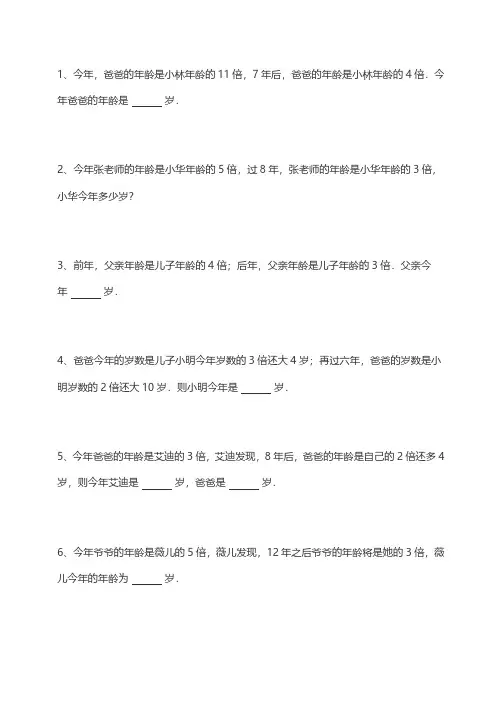 1、今年，爸爸的年龄是小林年龄的 11 倍，7 年后，爸爸的年龄是小林年龄的 4 倍．今年爸爸的年龄是 ______ 岁．

2、今年张老师的年龄是小华年龄的 5 倍，过 8 年，张老师的年龄是小华年龄的 3 倍，小华今年多少岁？

3、前年，父亲年龄是儿子年龄的 4 倍；后年，父亲年龄是儿子年龄的 3 倍．父亲今年 ______ 岁．

4、爸爸今年的岁数是儿子小明今年岁数的 3 倍还大 4 岁；再过六年，爸爸的岁数是小明岁数的 2 倍还大 10 岁．则小明今年是 ______ 岁．

5、今年爸爸的年龄是艾迪的 3 倍，艾迪发现，8 年后，爸爸的年龄是自己的 2 倍还多 4 岁，则今年艾迪是 ______ 岁，爸爸是 ______ 岁．

6、今年爷爷的年龄是薇儿的 5 倍，薇儿发现，12 年之后爷爷的年龄将是她的 3 倍，薇儿今年的年龄为 ______ 岁．